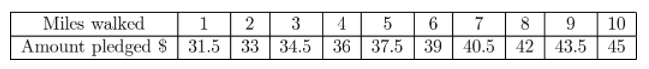 | Miles walked | 1 | 2 | 3 | 4 | 5 | 6 | 7 | 8 | 9 | 10 |
|---|---|---|---|---|---|---|---|---|---|---|
| Amount pledged \$ | 31.5 | 33 | 34.5 | 36 | 37.5 | 39 | 40.5 | 42 | 43.5 | 45 |